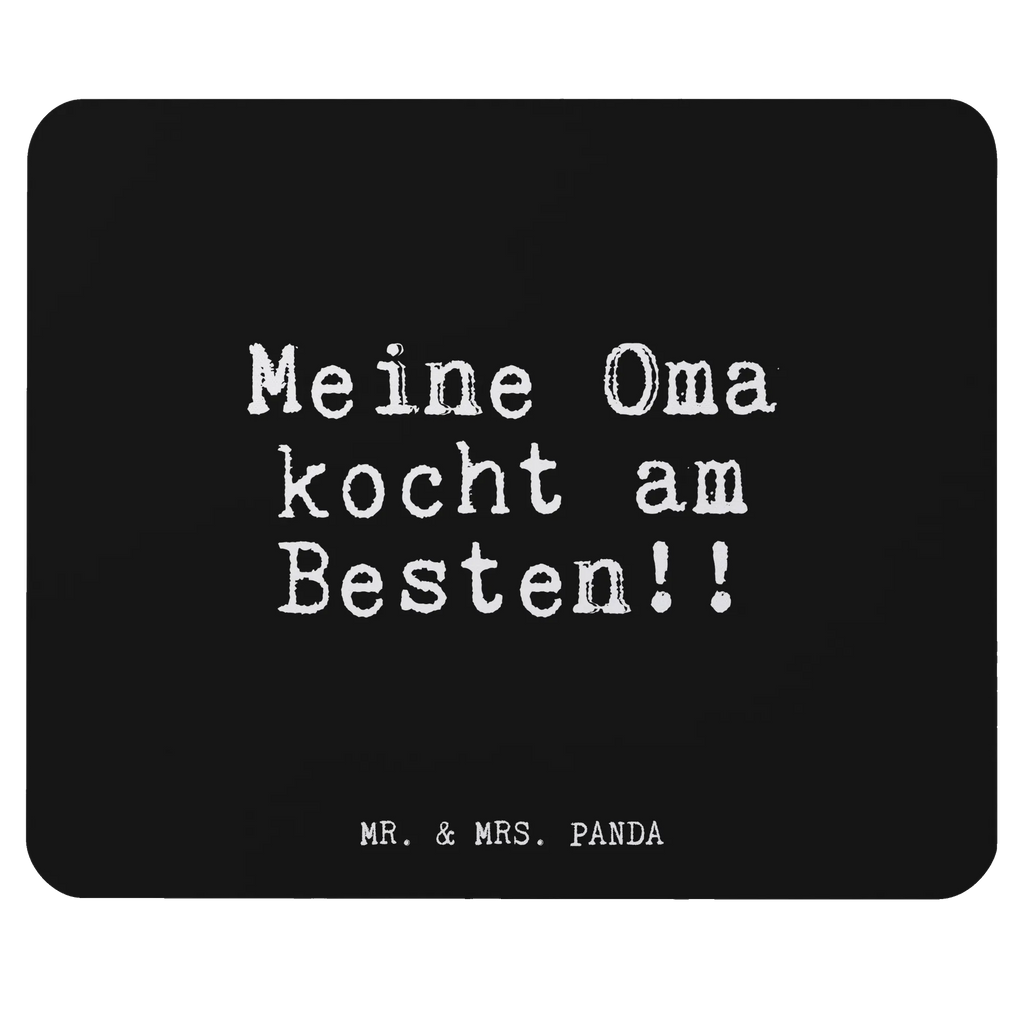 Meine Oma kocht am Besten!!

MR. & MRS. PANDA